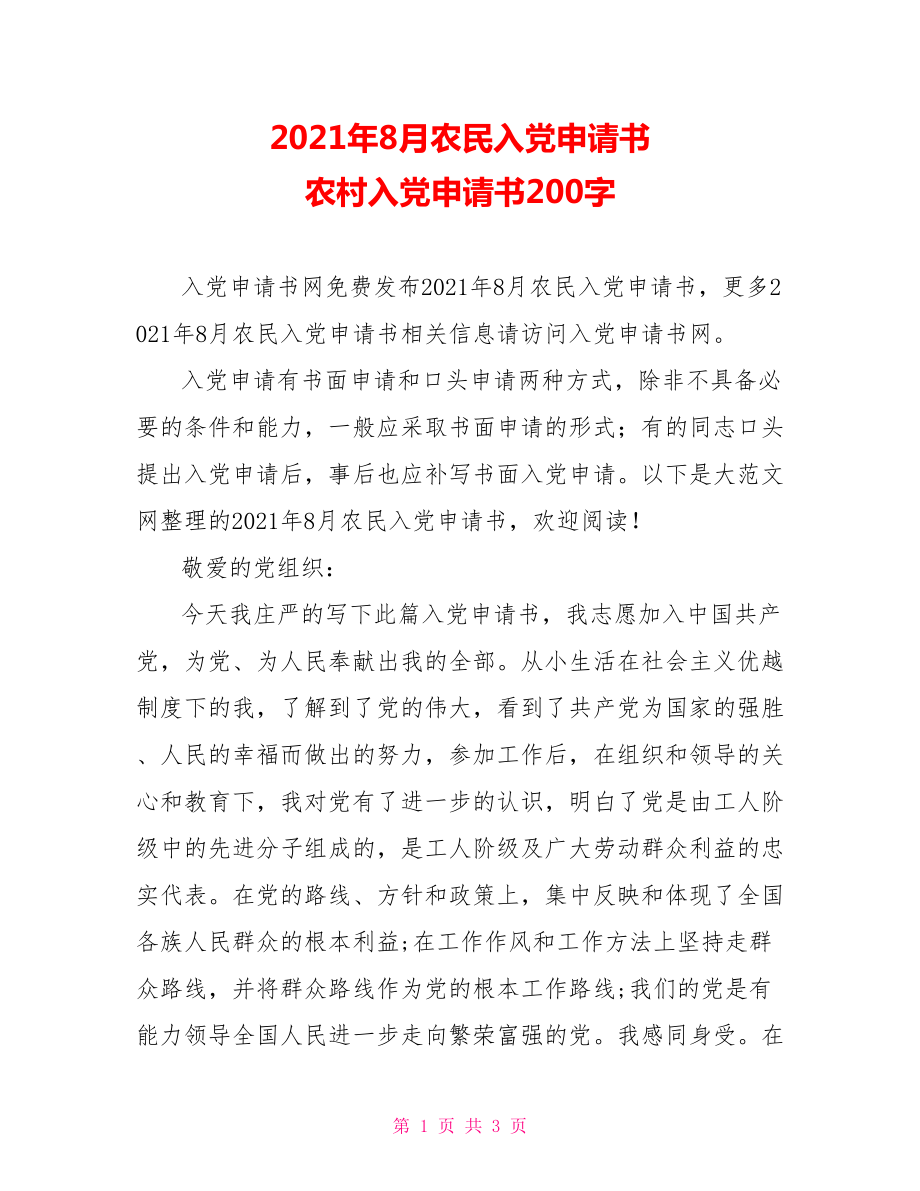 2021年8月农民入党申请书
农村入党申请书200字

入党申请书网免费发布2021年8月农民入党申请书，更多2021年8月农民入党申请书相关信息请访问入党申请书网。

入党申请有书面申请和口头申请两种方式，除非不具备必要的条件和能力，一般应采取书面申请的形式；有的同志口头提出入党申请后，事后也应补写书面入党申请。以下是大范文网整理的2021年8月农民入党申请书，欢迎阅读！

敬爱的党组织：

今天我庄严的写下此篇入党申请书，我志愿加入中国共产党，为党、为人民奉献出我的全部。从小生活在社会主义优越制度下的我，了解到了党的伟大，看到了共产党为国家的强胜、人民的幸福而做出的努力，参加工作后，在组织和领导的关心和教育下，我对党有了进一步的认识，明白了党是由工人阶级中的先进分子组成的，是工人阶级及广大劳动群众利益的忠实代表。在党的路线、方针和政策上，集中反映和体现了全国各族人民群众的根本利益;在工作作风和工作方法上坚持走群众路线，并将群众路线作为党的根本工作路线;我们的党是有能力领导全国人民进一步走向繁荣富强的党。我感同身受。在

第 1 页 共 3 页